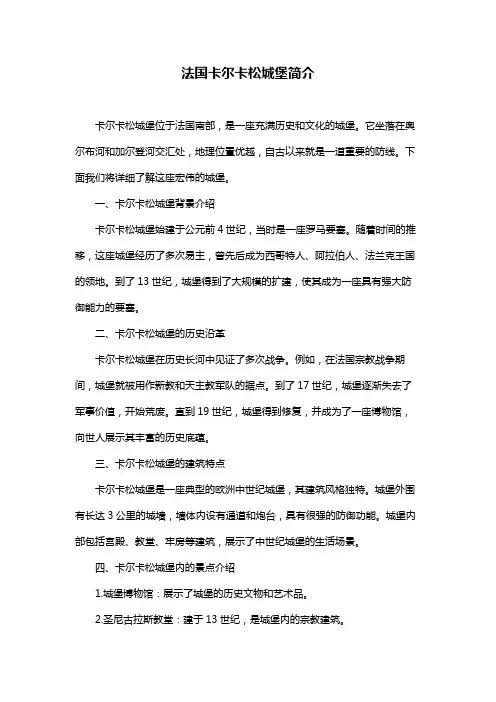 法国卡尔卡松城堡简介

卡尔卡松城堡位于法国南部，是一座充满历史和文化的城堡。它坐落在奥尔布河和加尔登河交汇处，地理位置优越，自古以来就是一道重要的防线。下面我们将详细了解这座宏伟的城堡。

一、卡尔卡松城堡背景介绍

卡尔卡松城堡始建于公元前 4 世纪，当时是一座罗马要塞。随着时间的推移，这座城堡经历了多次易主，曾先后成为西哥特人、阿拉伯人、法兰克王国的领地。到了 13 世纪，城堡得到了大规模的扩建，使其成为一座具有强大防御能力的要塞。

二、卡尔卡松城堡的历史沿革

卡尔卡松城堡在历史长河中见证了多次战争。例如，在法国宗教战争期间，城堡就被用作新教和天主教军队的据点。到了 17 世纪，城堡逐渐失去了军事价值，开始荒废。直到 19 世纪，城堡得到修复，并成为了一座博物馆，向世人展示其丰富的历史底蕴。

三、卡尔卡松城堡的建筑特点

卡尔卡松城堡是一座典型的欧洲中世纪城堡，其建筑风格独特。城堡外围有长达 3 公里的城墙，墙体内设有通道和炮台，具有很强的防御功能。城堡内部包括宫殿、教堂、车房等建筑，展示了中世纪城堡的生活场景。

四、卡尔卡松城堡内的景点介绍

1.城堡博物馆：展示了城堡的历史文物和艺术品。

2.圣尼古拉斯教堂：建于 13 世纪，是城堡内的宗教建筑。